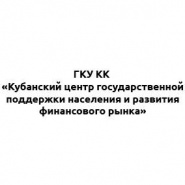 ГКУ КК
«Кубанский центр государственной поддержки населения и развития финансового рынка»